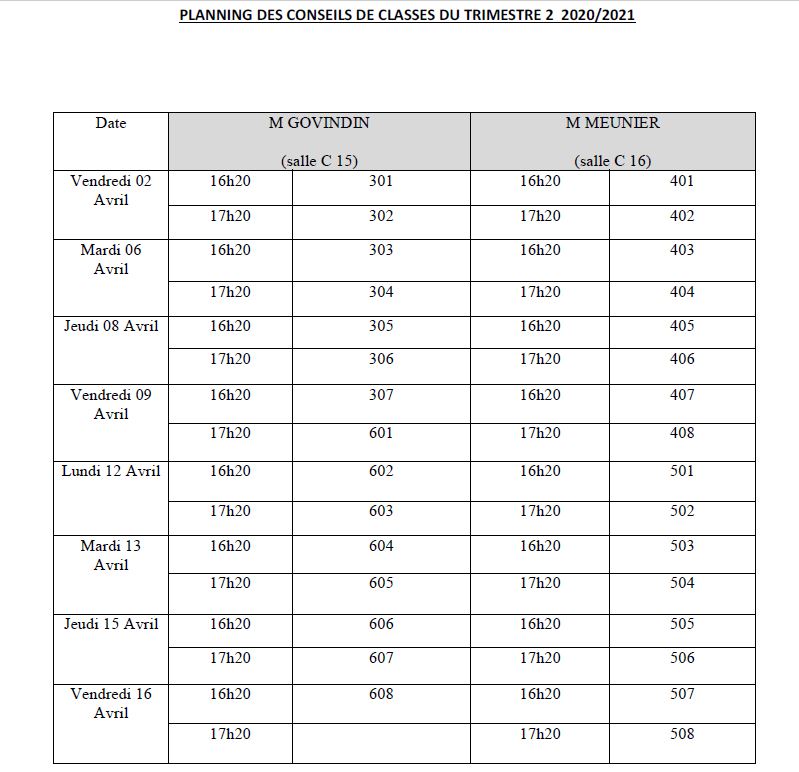 PLANNING DES CONSEILS DE CLASSES DU TRIMESTRE 2 2020/2021

| Date | M GOVINDIN (salle C 15) | | M MEUNIER (salle C 16) | |
|---|---|---|---|---|
| Vendredi 02 Avril | 16h20 | 301 | 16h20 | 401 |
| | 17h20 | 302 | 17h20 | 402 |
| Mardi 06 Avril | 16h20 | 303 | 16h20 | 403 |
| | 17h20 | 304 | 17h20 | 404 |
| Jeudi 08 Avril | 16h20 | 305 | 16h20 | 405 |
| | 17h20 | 306 | 17h20 | 406 |
| Vendredi 09 Avril | 16h20 | 307 | 16h20 | 407 |
| | 17h20 | 601 | 17h20 | 408 |
| Lundi 12 Avril | 16h20 | 602 | 16h20 | 501 |
| | 17h20 | 603 | 17h20 | 502 |
| Mardi 13 Avril | 16h20 | 604 | 16h20 | 503 |
| | 17h20 | 605 | 17h20 | 504 |
| Jeudi 15 Avril | 16h20 | 606 | 16h20 | 505 |
| | 17h20 | 607 | 17h20 | 506 |
| Vendredi 16 Avril | 16h20 | 608 | 16h20 | 507 |
| | 17h20 | | 17h20 | 508 |